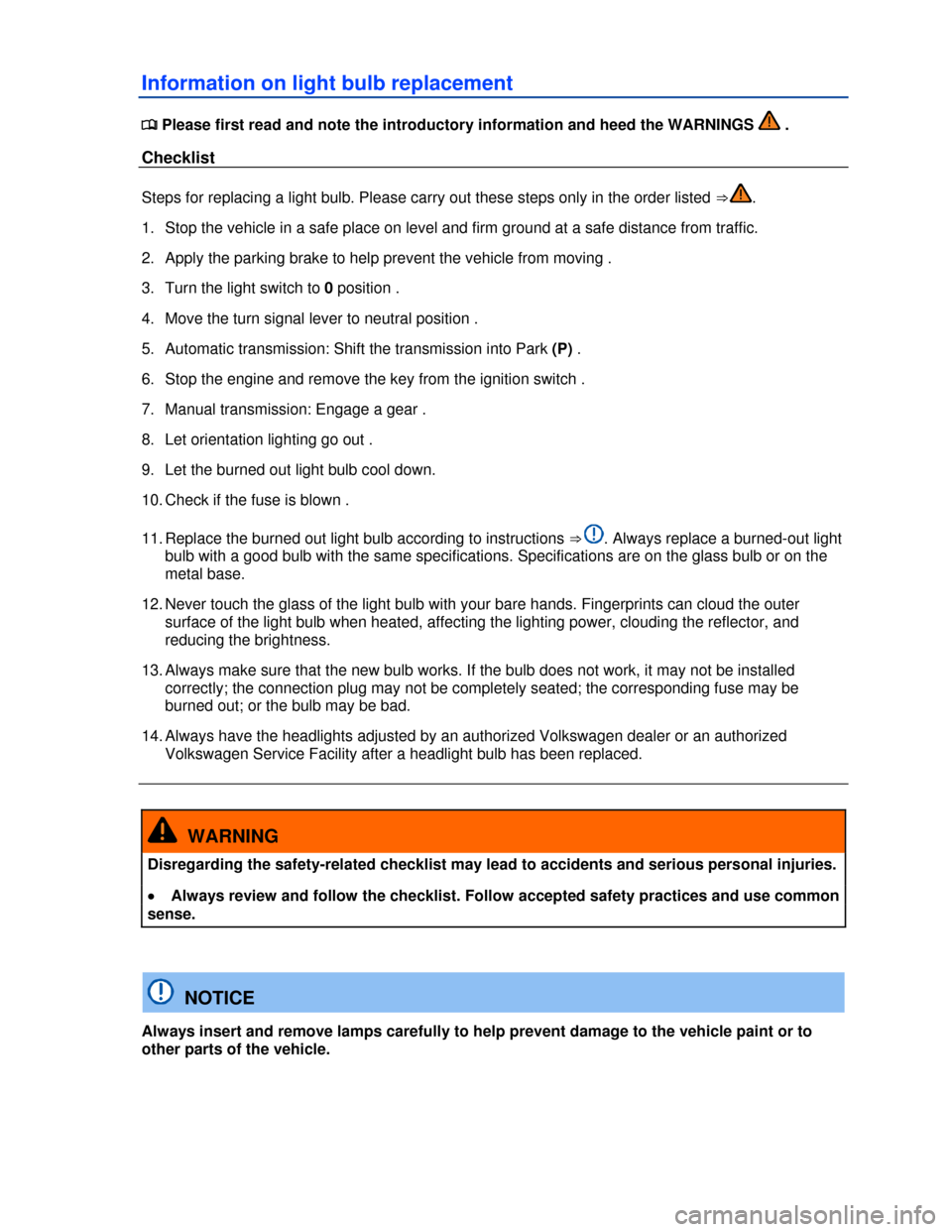 Information on light bulb replacement

Please first read and note the introductory information and heed the WARNINGS .

Checklist

Steps for replacing a light bulb. Please carry out these steps only in the order listed ⇒.

1. Stop the vehicle in a safe place on level and firm ground at a safe distance from traffic.

2. Apply the parking brake to help prevent the vehicle from moving .

3. Turn the light switch to 0 position .

4. Move the turn signal lever to neutral position .

5. Automatic transmission: Shift the transmission into Park (P) .

6. Stop the engine and remove the key from the ignition switch .

7. Manual transmission: Engage a gear .

8. Let orientation lighting go out .

9. Let the burned out light bulb cool down.

10. Check if the fuse is blown .

11. Replace the burned out light bulb according to instructions ⇒. Always replace a burned-out light bulb with a good bulb with the same specifications. Specifications are on the glass bulb or on the metal base.

12. Never touch the glass of the light bulb with your bare hands. Fingerprints can cloud the outer surface of the light bulb when heated, affecting the lighting power, clouding the reflector, and reducing the brightness.

13. Always make sure that the new bulb works. If the bulb does not work, it may not be installed correctly; the connection plug may not be completely seated; the corresponding fuse may be burned out; or the bulb may be bad.

14. Always have the headlights adjusted by an authorized Volkswagen dealer or an authorized Volkswagen Service Facility after a headlight bulb has been replaced.

WARNING

Disregarding the safety-related checklist may lead to accidents and serious personal injuries.

• Always review and follow the checklist. Follow accepted safety practices and use common sense.

NOTICE

Always insert and remove lamps carefully to help prevent damage to the vehicle paint or to other parts of the vehicle.

carmanualsonline.info